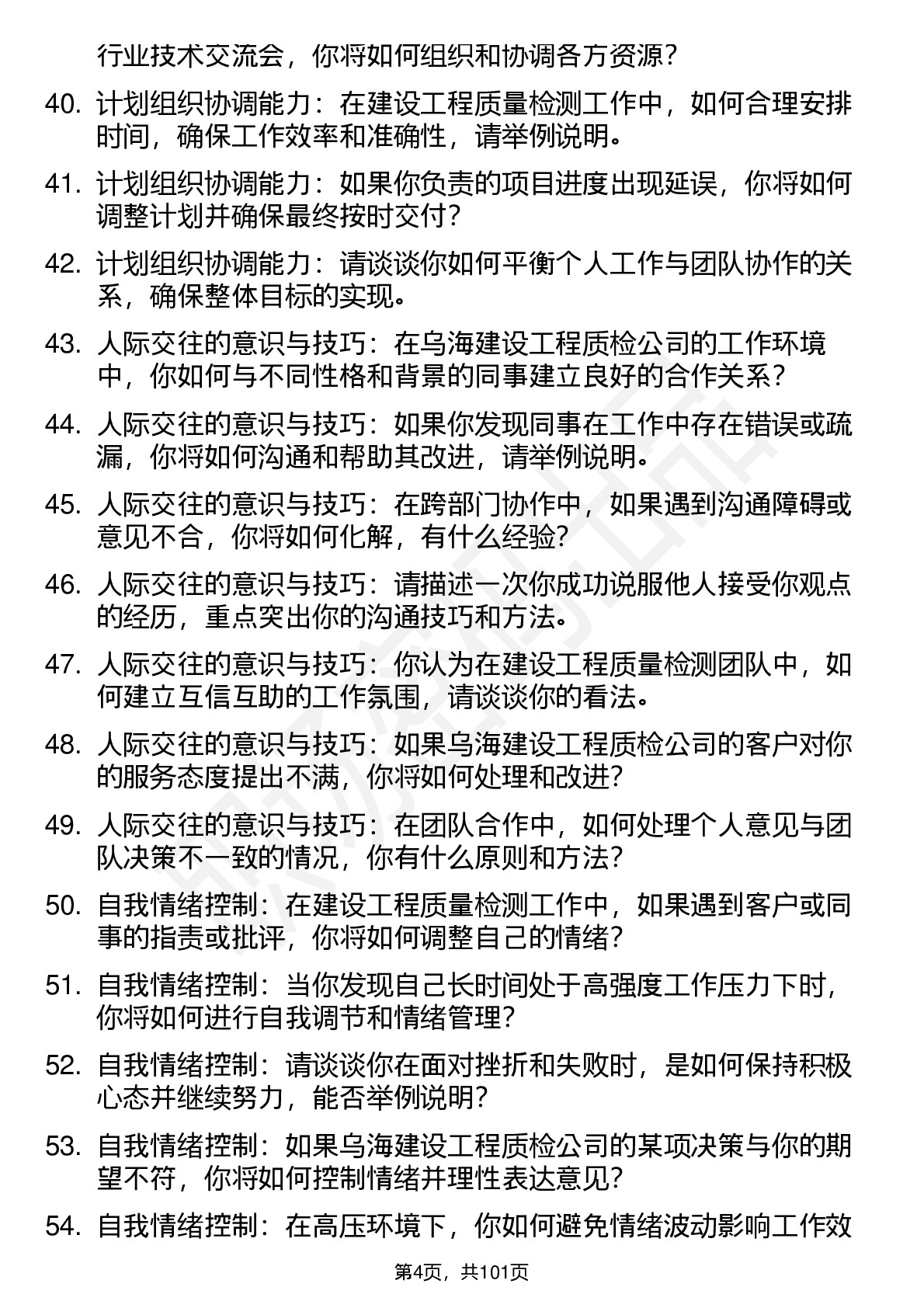 行业技术交流会，你将如何组织和协调各方资源？

40. 计划组织协调能力：在建设工程质量检测工作中，如何合理安排时间，确保工作效率和准确性，请举例说明。

41. 计划组织协调能力：如果你负责的项目进度出现延误，你将如何调整计划并确保最终按时交付？

42. 计划组织协调能力：请谈谈你如何平衡个人工作与团队协作的关系，确保整体目标的实现。

43. 人际交往的意识与技巧：在乌海建设工程质检公司的工作环境中，你如何与不同性格和背景的同事建立良好的合作关系？

44. 人际交往的意识与技巧：如果你发现同事在工作中存在错误或疏漏，你将如何沟通和帮助其改进，请举例说明。

45. 人际交往的意识与技巧：在跨部门协作中，如果遇到沟通障碍或意见不合，你将如何化解，有什么经验？

46. 人际交往的意识与技巧：请描述一次你成功说服他人接受你观点的经历，重点突出你的沟通技巧和方法。

47. 人际交往的意识与技巧：你认为在建设工程质量检测团队中，如何建立互信互助的工作氛围，请谈谈你的看法。

48. 人际交往的意识与技巧：如果乌海建设工程质检公司的客户对你的服务态度提出不满，你将如何处理和改进？

49. 人际交往的意识与技巧：在团队合作中，如何处理个人意见与团队决策不一致的情况，你有什么原则和方法？

50. 自我情绪控制：在建设工程质量检测工作中，如果遇到客户或同事的指责或批评，你将如何调整自己的情绪？

51. 自我情绪控制：当你发现自己长时间处于高强度工作压力下时，你将如何进行自我调节和情绪管理？

52. 自我情绪控制：请谈谈你在面对挫折和失败时，是如何保持积极心态并继续努力，能否举例说明？

53. 自我情绪控制：如果乌海建设工程质检公司的某项决策与你的期望不符，你将如何控制情绪并理性表达意见？

54. 自我情绪控制：在高压环境下，你如何避免情绪波动影响工作效

第4页，共101页